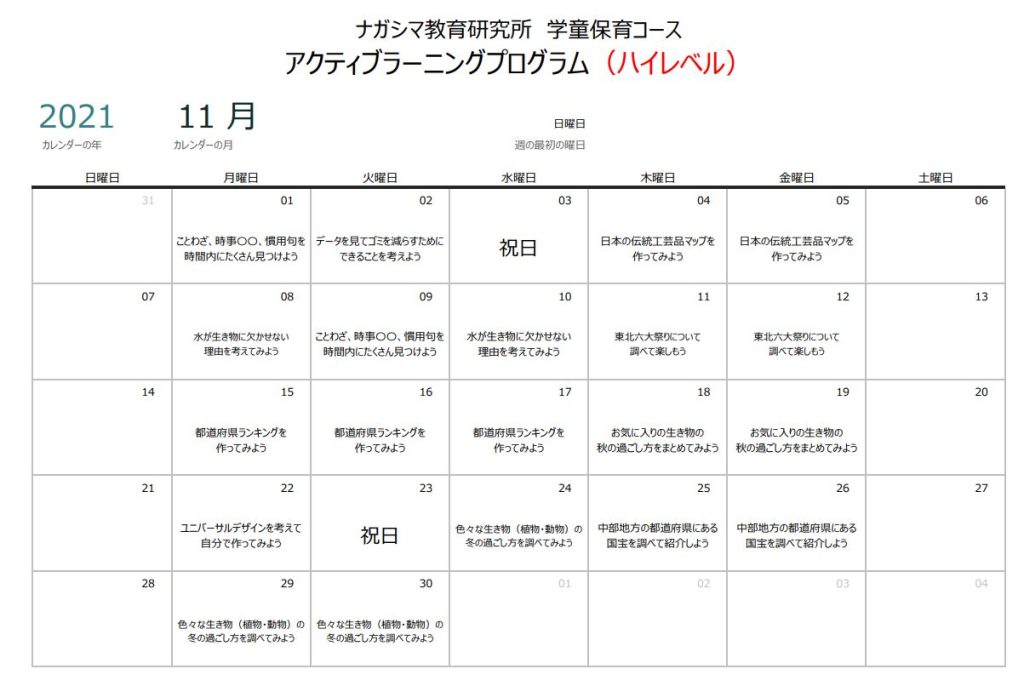 ナガシマ教育研究所 学童保育コース
アクティブラーニングプログラム（ハイレベル）

2021
カレンダーの年

11 月
カレンダーの月

日曜日
週の最初の曜日

| 日曜日 | 月曜日 | 火曜日 | 水曜日 | 木曜日 | 金曜日 | 土曜日 |
|---|---|---|---|---|---|---|
| 31 | 01 ことわざ、時事〇〇、慣用句を時間内にたくさん見つけよう | 02 データを見てゴミを減らすためにできることを考えよう | 03 祝日 | 04 日本の伝統工芸品マップを作ってみよう | 05 日本の伝統工芸品マップを作ってみよう | 06 |
| 07 | 08 水が生き物に欠かせない理由を考えてみよう | 09 ことわざ、時事〇〇、慣用句を時間内にたくさん見つけよう | 10 水が生き物に欠かせない理由を考えてみよう | 11 東北六大祭りについて調べて楽しもう | 12 東北六大祭りについて調べて楽しもう | 13 |
| 14 | 15 都道府県ランキングを作ってみよう | 16 都道府県ランキングを作ってみよう | 17 都道府県ランキングを作ってみよう | 18 お気に入りの生き物の秋の過ごし方をまとめてみよう | 19 お気に入りの生き物の秋の過ごし方をまとめてみよう | 20 |
| 21 | 22 ユニバーサルデザインを考えて自分で作ってみよう | 23 祝日 | 24 色々な生き物（植物・動物）の冬の過ごし方を調べてみよう | 25 中部地方の都道府県にある国宝を調べて紹介しよう | 26 中部地方の都道府県にある国宝を調べて紹介しよう | 27 |
| 28 | 29 色々な生き物（植物・動物）の冬の過ごし方を調べてみよう | 30 色々な生き物（植物・動物）の冬の過ごし方を調べてみよう | 01 | 02 | 03 | 04 |